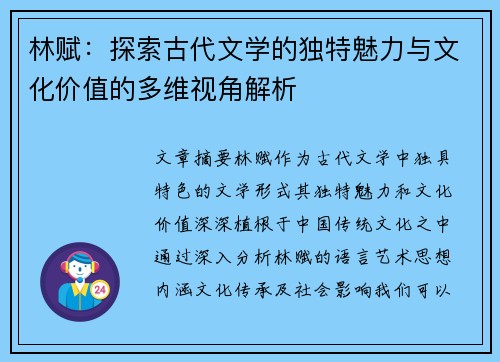 林赋：探索古代文学的独特魅力与文化价值的多维视角解析

文章摘要林赋作为古代文学中独具特色的文学形式其独特魅力和文化价值深深植根于中国传统文化之中通过深入分析林赋的语言艺术思想内涵文化传承及社会影响我们可以

24